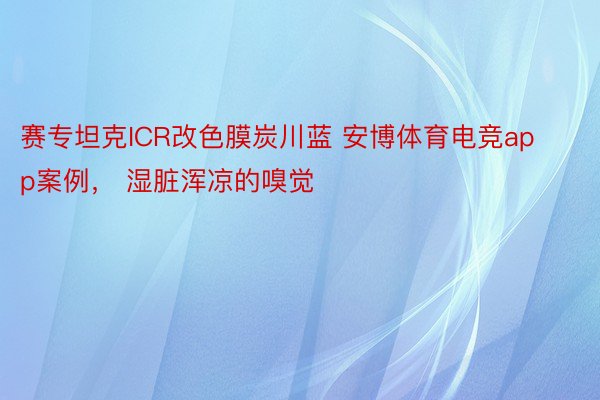 赛专坦克ICR改色膜炭川蓝 安博体育电竞app案例， 湿脏浑凉的嗅觉